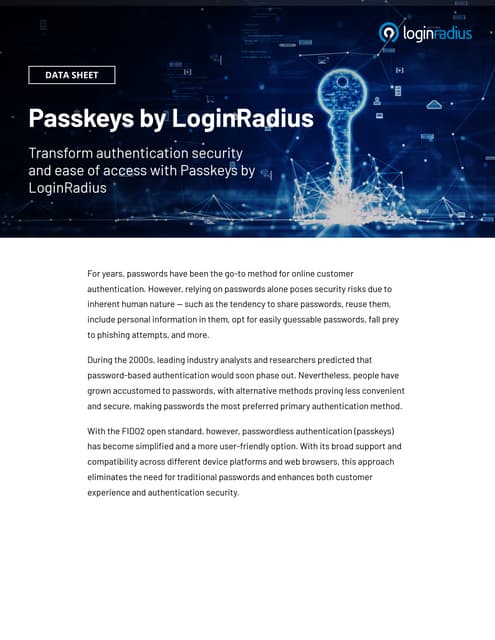 loginradius

DATA SHEET

Passkeys by LoginRadius

Transform authentication security and ease of access with Passkeys by LoginRadius

For years, passwords have been the go-to method for online customer authentication. However, relying on passwords alone poses security risks due to inherent human nature — such as the tendency to share passwords, reuse them, include personal information in them, opt for easily guessable passwords, fall prey to phishing attempts, and more.

During the 2000s, leading industry analysts and researchers predicted that password-based authentication would soon phase out. Nevertheless, people have grown accustomed to passwords, with alternative methods proving less convenient and secure, making passwords the most preferred primary authentication method.

With the FIDO2 open standard, however, passwordless authentication (passkeys) has become simplified and a more user-friendly option. With its broad support and compatibility across different device platforms and web browsers, this approach eliminates the need for traditional passwords and enhances both customer experience and authentication security.